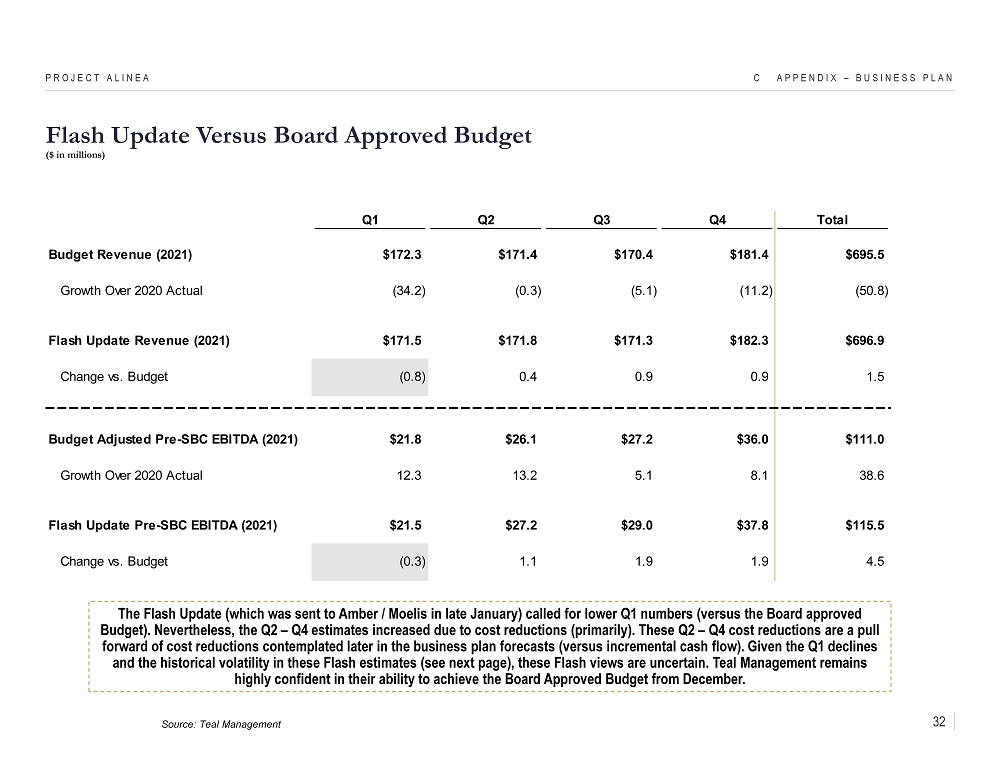 PROJECT ALINEA

C APPENDIX – BUSINESS PLAN

Flash Update Versus Board Approved Budget
($ in millions)

| | Q1 | Q2 | Q3 | Q4 | Total |
|---|---|---|---|---|---|
| Budget Revenue (2021) | $172.3 | $171.4 | $170.4 | $181.4 | $695.5 |
| Growth Over 2020 Actual | (34.2) | (0.3) | (5.1) | (11.2) | (50.8) |
| Flash Update Revenue (2021) | $171.5 | $171.8 | $171.3 | $182.3 | $696.9 |
| Change vs. Budget | (0.8) | 0.4 | 0.9 | 0.9 | 1.5 |
| Budget Adjusted Pre-SBC EBITDA (2021) | $21.8 | $26.1 | $27.2 | $36.0 | $111.0 |
| Growth Over 2020 Actual | 12.3 | 13.2 | 5.1 | 8.1 | 38.6 |
| Flash Update Pre-SBC EBITDA (2021) | $21.5 | $27.2 | $29.0 | $37.8 | $115.5 |
| Change vs. Budget | (0.3) | 1.1 | 1.9 | 1.9 | 4.5 |

The Flash Update (which was sent to Amber / Moelis in late January) called for lower Q1 numbers (versus the Board approved Budget). Nevertheless, the Q2 – Q4 estimates increased due to cost reductions (primarily). These Q2 – Q4 cost reductions are a pull forward of cost reductions contemplated later in the business plan forecasts (versus incremental cash flow). Given the Q1 declines and the historical volatility in these Flash estimates (see next page), these Flash views are uncertain. Teal Management remains highly confident in their ability to achieve the Board Approved Budget from December.

Source: Teal Management

32